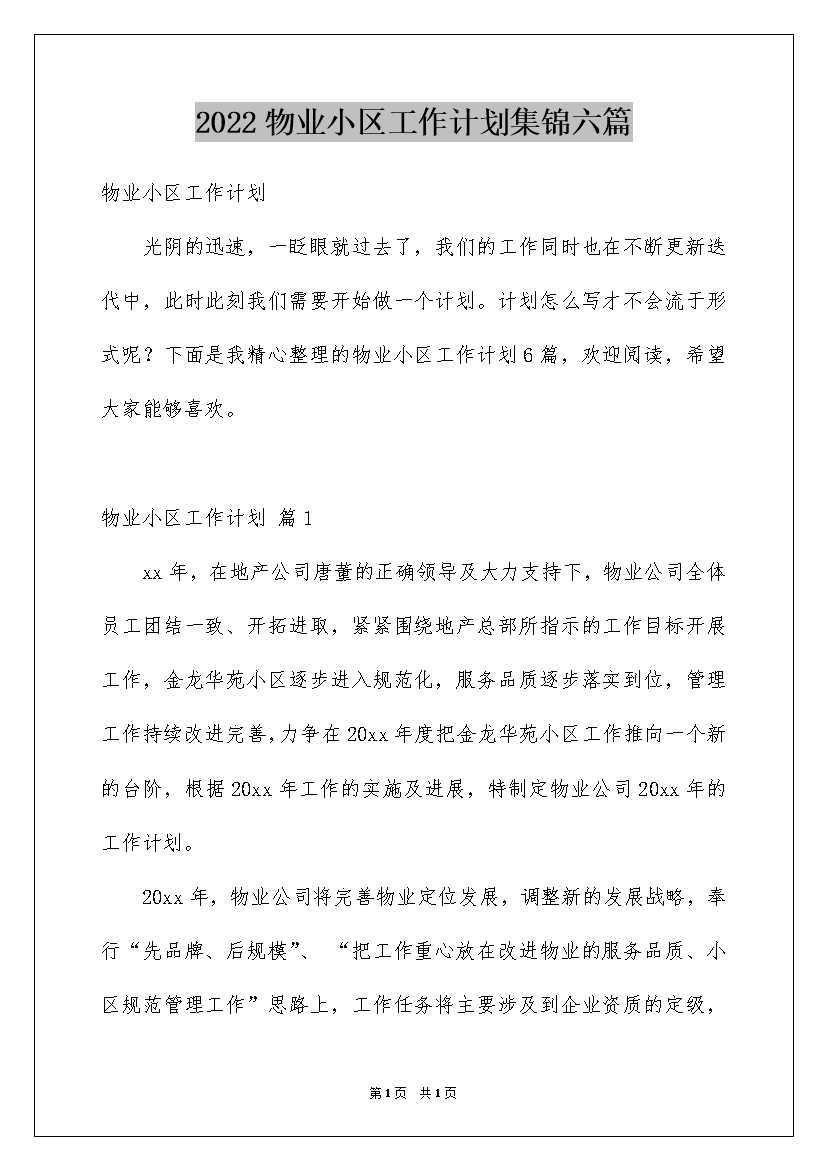 2022物业小区工作计划集锦六篇

物业小区工作计划

光阴的迅速，一眨眼就过去了，我们的工作同时也在不断更新迭代中，此时此刻我们需要开始做一个计划。计划怎么写才不会流于形式呢？下面是我精心整理的物业小区工作计划6篇，欢迎阅读，希望大家能够喜欢。

物业小区工作计划 篇1

xx年，在地产公司唐董的正确领导及大力支持下，物业公司全体员工团结一致、开拓进取，紧紧围绕地产总部所指示的工作目标开展工作，金龙华苑小区逐步进入规范化，服务品质逐步落实到位，管理工作持续改进完善，力争在20xx年度把金龙华苑小区工作推向一个新的台阶，根据20xx年工作的实施及进展，特制定物业公司20xx年的工作计划。

20xx年，物业公司将完善物业定位发展，调整新的发展战略，奉行“先品牌、后规模”、“把工作重心放在改进物业的服务品质、小区规范管理工作”思路上，工作任务将主要涉及到企业资质的定级，

第1页 共1页